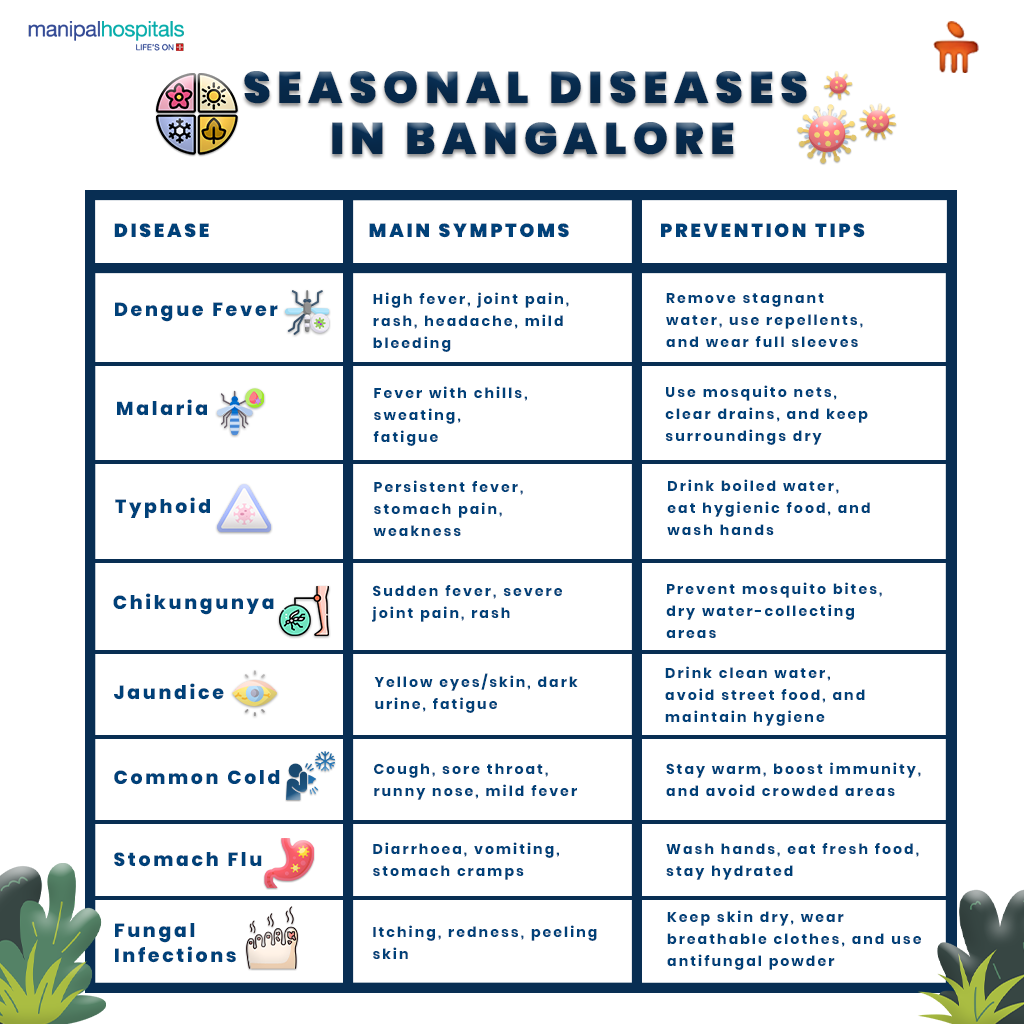 manipalhospitals
LIFE'S ON

SEASONAL DISEASES IN BANGALORE

| DISEASE | MAIN SYMPTOMS | PREVENTION TIPS |
|---|---|---|
| Dengue Fever | High fever, joint pain, rash, headache, mild bleeding | Remove stagnant water, use repellents, and wear full sleeves |
| Malaria | Fever with chills, sweating, fatigue | Use mosquito nets, clear drains, and keep surroundings dry |
| Typhoid | Persistent fever, stomach pain, weakness | Drink boiled water, eat hygienic food, and wash hands |
| Chikungunya | Sudden fever, severe joint pain, rash | Prevent mosquito bites, dry water-collecting areas |
| Jaundice | Yellow eyes/skin, dark urine, fatigue | Drink clean water, avoid street food, and maintain hygiene |
| Common Cold | Cough, sore throat, runny nose, mild fever | Stay warm, boost immunity, and avoid crowded areas |
| Stomach Flu | Diarrhoea, vomiting, stomach cramps | Wash hands, eat fresh food, stay hydrated |
| Fungal Infections | Itching, redness, peeling skin | Keep skin dry, wear breathable clothes, and use antifungal powder |